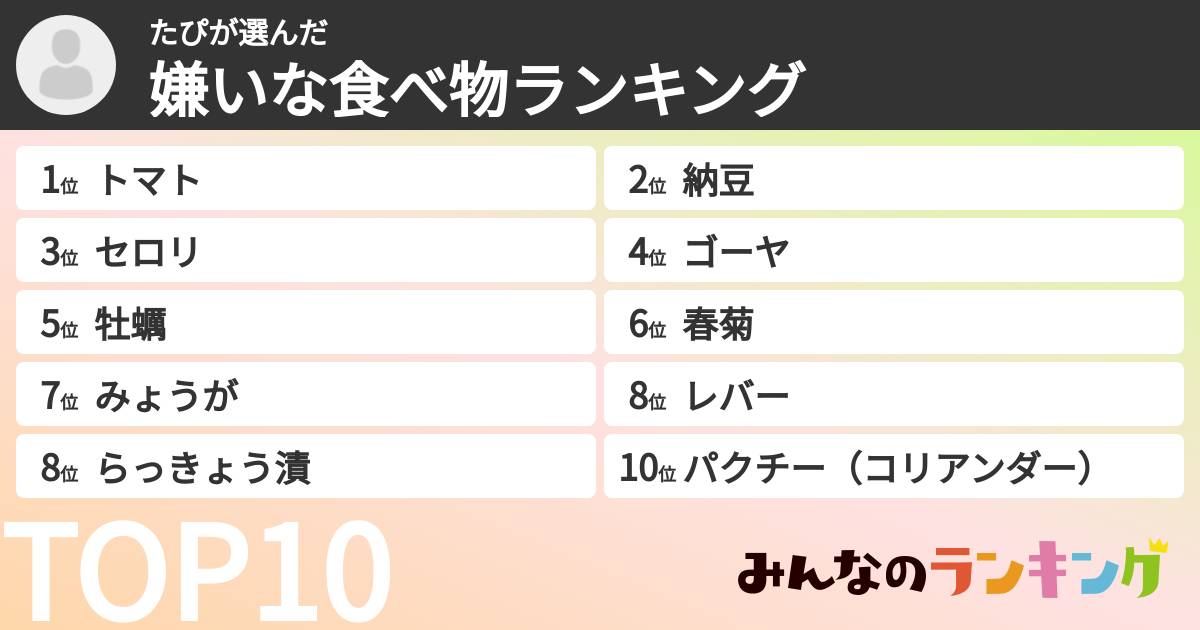 たぴが選んだ
嫌いな食べ物ランキング

1位 トマト
2位 納豆
3位 セロリ
4位 ゴーヤ
5位 牡蠣
6位 春菊
7位 みょうが
8位 レバー
8位 らっきょう漬
10位 パクチー（コリアンダー）

TOP10

みんなのランキング